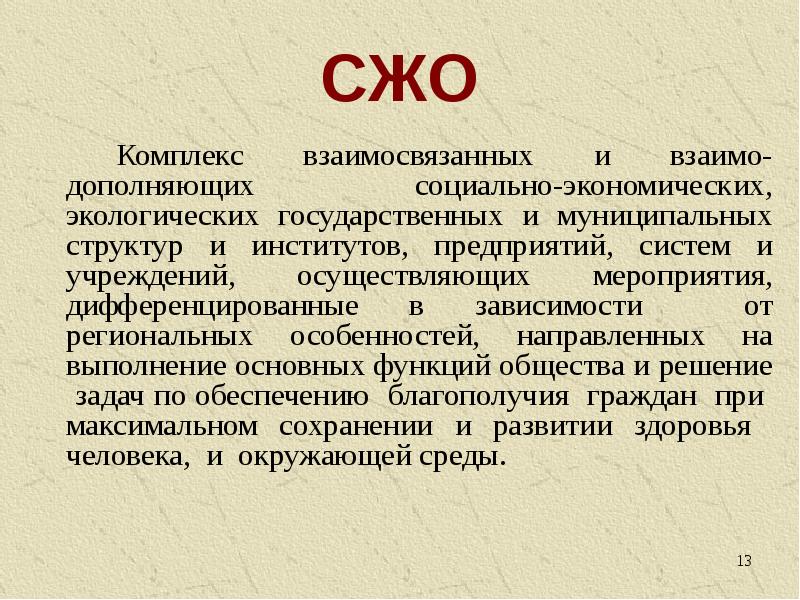 СЖО

Комплекс взаимосвязанных и взаимодополняющих социально-экономических, экологических государственных и муниципальных структур и институтов, предприятий, систем и учреждений, осуществляющих мероприятия, дифференцированные в зависимости от региональных особенностей, направленных на выполнение основных функций общества и решение задач по обеспечению благополучия граждан при максимальном сохранении и развитии здоровья человека, и окружающей среды.

13